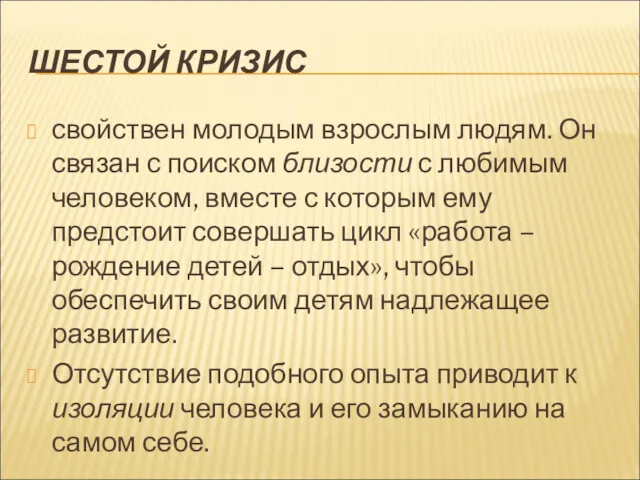 ШЕСТОЙ КРИЗИС

свойствен молодым взрослым людям. Он связан с поиском близости с любимым человеком, вместе с которым ему предстоит совершать цикл «работа – рождение детей – отдых», чтобы обеспечить своим детям надлежащее развитие.

Отсутствие подобного опыта приводит к изоляции человека и его замыканию на самом себе.